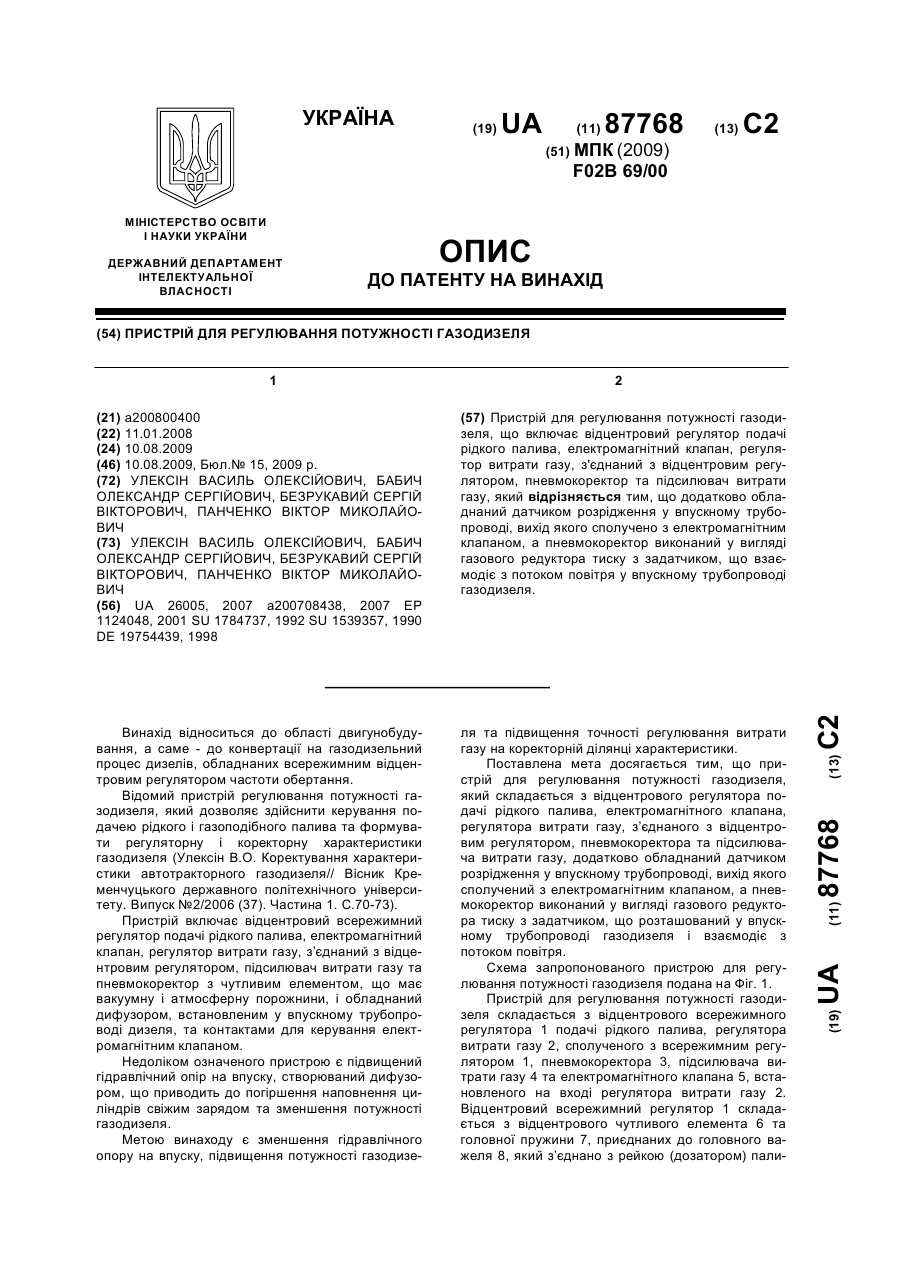 УКРАЇНА

(19) UA (11) 87768 (13) C2

(51) МПК (2009)
F02B 69/00

МІНІСТЕРСТВО ОСВІТИ І НАУКИ УКРАЇНИ

ДЕРЖАВНИЙ ДЕПАРТАМЕНТ ІНТЕЛЕКТУАЛЬНОЇ ВЛАСНОСТІ

ОПИС
ДО ПАТЕНТУ НА ВИНАХІД

(54) ПРИСТРІЙ ДЛЯ РЕГУЛЮВАННЯ ПОТУЖНОСТІ ГАЗОДИЗЕЛЯ

1

(21) a200800400
(22) 11.01.2008
(24) 10.08.2009
(46) 10.08.2009, Бюл.№ 15, 2009 р.
(72) УЛЕКСІН ВАСИЛЬ ОЛЕКСІЙОВИЧ, БАБИЧ ОЛЕКСАНДР СЕРГІЙОВИЧ, БЕЗРУКАВИЙ СЕРГІЙ ВІКТОРОВИЧ, ПАНЧЕНКО ВІКТОР МИКОЛАЙОВИЧ
(73) УЛЕКСІН ВАСИЛЬ ОЛЕКСІЙОВИЧ, БАБИЧ ОЛЕКСАНДР СЕРГІЙОВИЧ, БЕЗРУКАВИЙ СЕРГІЙ ВІКТОРОВИЧ, ПАНЧЕНКО ВІКТОР МИКОЛАЙОВИЧ
(56) UA 26005, 2007 a200708438, 2007 EP 1124048, 2001 SU 1784737, 1992 SU 1539357, 1990 DE 19754439, 1998

2

(57) Пристрій для регулювання потужності газодизеля, що включає відцентровий регулятор подачі рідкого палива, електромагнітний клапан, регулятор витрати газу, з'єднаний з відцентровим регулятором, пневмокоректор та підсилювач витрати газу, який відрізняється тим, що додатково обладнаний датчиком розрідження у впускному трубопроводі, вихід якого сполучено з електромагнітним клапаном, а пневмокоректор виконаний у вигляді газового редуктора тиску з задатчиком, що взаємодіє з потоком повітря у впускному трубопроводі газодизеля.

Винахід відноситься до області двигунобудування, а саме - до конвертації на газодизельний процес дизелів, обладнаних всережимним відцентровим регулятором частоти обертання.

Відомий пристрій регулювання потужності газодизеля, який дозволяє здійснити керування подачею рідкого і газоподібного палива та формувати регуляторну і коректорну характеристики газодизеля (Улексін В.О. Коректування характеристики автотракторного газодизеля// Вісник Кременчуцького державного політехнічного університету. Випуск №2/2006 (37). Частина 1. С.70-73).

Пристрій включає відцентровий всережимний регулятор подачі рідкого палива, електромагнітний клапан, регулятор витрати газу, з'єднаний з відцентровим регулятором, підсилювач витрати газу та пневмокоректор з чутливим елементом, що має вакуумну і атмосферну порожнини, і обладнаний дифузором, встановленим у впускному трубопроводі дизеля, та контактами для керування електромагнітним клапаном.

Недоліком означеного пристрою є підвищений гідравлічний опір на впуску, створюваний дифузором, що приводить до погіршення наповнення циліндрів свіжим зарядом та зменшення потужності газодизеля.

Метою винаходу є зменшення гідравлічного опору на впуску, підвищення потужності газодизеля та підвищення точності регулювання витрати газу на коректорній ділянці характеристики.

Поставлена мета досягається тим, що пристрій для регулювання потужності газодизеля, який складається з відцентрового регулятора подачі рідкого палива, електромагнітного клапана, регулятора витрати газу, з'єднаного з відцентровим регулятором, пневмокоректора та підсилювача витрати газу, додатково обладнаний датчиком розрідження у впускному трубопроводі, вихід якого сполучений з електромагнітним клапаном, а пневмокоректор виконаний у вигляді газового редуктора тиску з задатчиком, що розташований у впускному трубопроводі газодизеля і взаємодіє з потоком повітря.

Схема запропонованого пристрою для регулювання потужності газодизеля подана на Фіг. 1.

Пристрій для регулювання потужності газодизеля складається з відцентрового всережимного регулятора 1 подачі рідкого палива, регулятора витрати газу 2, сполученого з всережимним регулятором 1, пневмокоректора 3, підсилювача витрати газу 4 та електромагнітного клапана 5, встановленого на вході регулятора витрати газу 2. Відцентровий всережимний регулятор 1 складається з відцентрового чутливого елемента 6 та головної пружини 7, приєднаних до головного важеля 8, який з'єднано з рейкою (дозатором) пали-

(19) UA (11) 87768 (13) C2